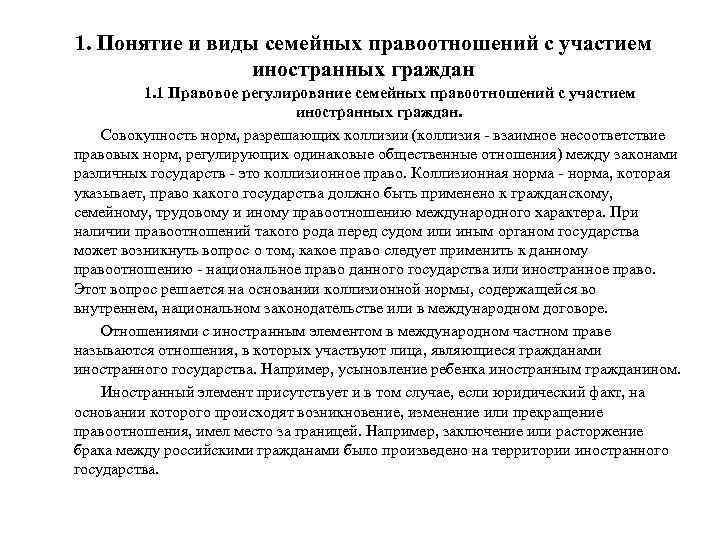 1. Понятие и виды семейных правоотношений с участием иностранных граждан

1.1 Правовое регулирование семейных правоотношений с участием иностранных граждан.

Совокупность норм, разрешающих коллизии (коллизия - взаимное несоответствие правовых норм, регулирующих одинаковые общественные отношения) между законами различных государств - это коллизионное право. Коллизионная норма - норма, которая указывает, право какого государства должно быть применено к гражданскому, семейному, трудовому и иному правоотношению международного характера. При наличии правоотношений такого рода перед судом или иным органом государства может возникнуть вопрос о том, какое право следует применить к данному правоотношению - национальное право данного государства или иностранное право. Этот вопрос решается на основании коллизионной нормы, содержащейся во внутреннем, национальном законодательстве или в международном договоре.

Отношениями с иностранным элементом в международном частном праве называются отношения, в которых участвуют лица, являющиеся гражданами иностранного государства. Например, усыновление ребенка иностранным гражданином.

Иностранный элемент присутствует и в том случае, если юридический факт, на основании которого происходят возникновение, изменение или прекращение правоотношения, имел место за границей. Например, заключение или расторжение брака между российскими гражданами было произведено на территории иностранного государства.